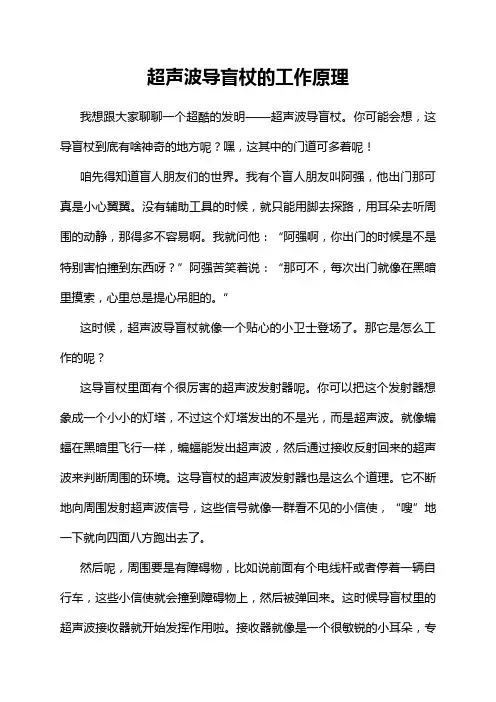 超声波导盲杖的工作原理

我想跟大家聊聊一个超酷的发明——超声波导盲杖。你可能会想，这导盲杖到底有啥神奇的地方呢？嘿，这其中的门道可多着呢！

咱先得知道盲人朋友们的世界。我有个盲人朋友叫阿强，他出门那可真是小心翼翼。没有辅助工具的时候，就只能用脚去探路，用耳朵去听周围的动静，那得多不容易啊。我就问他：“阿强啊，你出门的时候是不是特别害怕撞到东西呀？”阿强苦笑着说：“那可不，每次出门就像在黑暗里摸索，心里总是提心吊胆的。“

这时候，超声波导盲杖就像一个贴心的小卫士登场了。那它是怎么工作的呢？

这导盲杖里面有个很厉害的超声波发射器呢。你可以把这个发射器想象成一个小小的灯塔，不过这个灯塔发出的不是光，而是超声波。就像蝙蝠在黑暗里飞行一样，蝙蝠能发出超声波，然后通过接收反射回来的超声波来判断周围的环境。这导盲杖的超声波发射器也是这么个道理。它不断地向周围发射超声波信号，这些信号就像一群看不见的小信使，“嗖”地一下就向四面八方跑出去了。

然后呢，周围要是有障碍物，比如说前面有个电线杆或者停着一辆自行车，这些小信使就会撞到障碍物上，然后被弹回来。这时候导盲杖里的超声波接收器就开始发挥作用啦。接收器就像是一个很敏锐的小耳朵，专